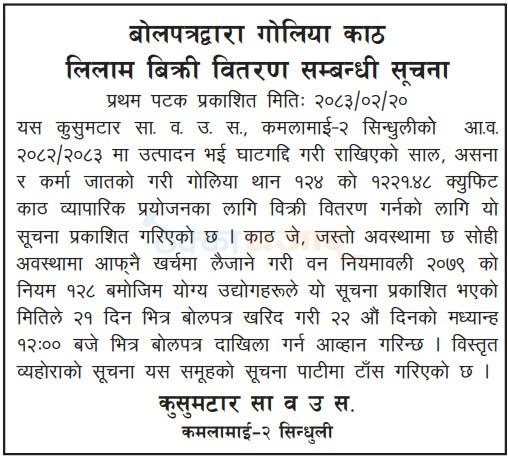 बोलपत्रद्वारा गोलिया काठ
लिलाम बिक्री वितरण सम्बन्धी सूचना

प्रथम पटक प्रकाशित मितिः २०८३/०२/२०

यस कुसुमटार सा. व. उ. स., कमलामाई-२ सिन्धुलीको आ.व. २०८२/२०८३ मा उत्पादन भई घाटगद्दि गरी राखिएको साल, असना र कर्मा जातको गरी गोलिया थान १२४ को १२२१.४८ क्युफिट काठ व्यापारिक प्रयोजनका लागि विक्री वितरण गर्नको लागि यो सूचना प्रकाशित गरिएको छ । काठ जे, जस्तो अवस्थामा छ सोही अवस्थामा आफ्नै खर्चमा लैजाने गरी वन नियमावली २०७९ को नियम १२८ बमोजिम योग्य उद्योगहरूले यो सूचना प्रकाशित भएको मितिले २१ दिन भित्र बोलपत्र खरिद गरी २२ औं दिनको मध्यान्ह १२:०० बजे भित्र बोलपत्र दाखिला गर्न आव्हान गरिन्छ । विस्तृत व्यहोराको सूचना यस समूहको सूचना पाटीमा टाँस गरिएको छ ।

कुसुमटार सा व उ स.
कमलामाई-२ सिन्धुली